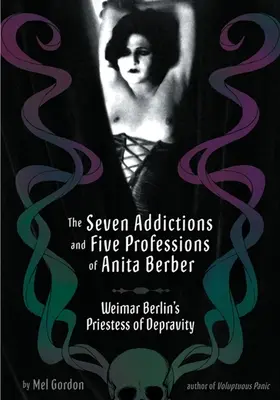 The Seven Addictions and Five Professions of Anita Berber

Weimar Berlin's Priestess of Depravity

by Mel Gordon

author of Voluptuous Panic